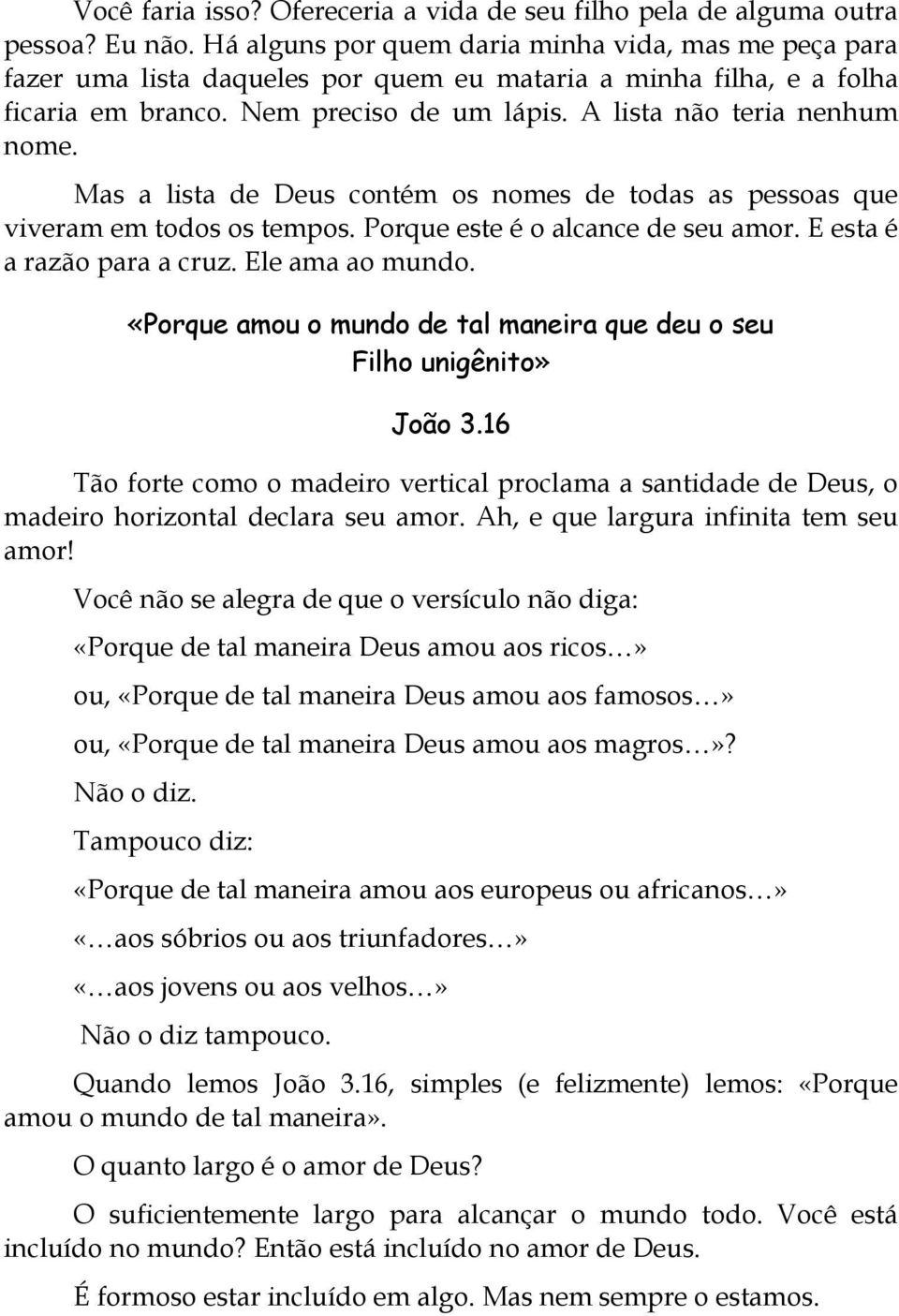 Você faria isso? Ofereceria a vida de seu filho pela de alguma outra pessoa? Eu não. Há alguns por quem daria minha vida, mas me peça para fazer uma lista daqueles por quem eu mataria a minha filha, e a folha ficaria em branco. Nem preciso de um lápis. A lista não teria nenhum nome.

Mas a lista de Deus contém os nomes de todas as pessoas que viveram em todos os tempos. Porque este é o alcance de seu amor. E esta é a razão para a cruz. Ele ama ao mundo.

«Porque amou o mundo de tal maneira que deu o seu Filho unigênito»

João 3.16

Tão forte como o madeiro vertical proclama a santidade de Deus, o madeiro horizontal declara seu amor. Ah, e que largura infinita tem seu amor!

Você não se alegra de que o versículo não diga:

«Porque de tal maneira Deus amou aos ricos…»

ou, «Porque de tal maneira Deus amou aos famosos…»

ou, «Porque de tal maneira Deus amou aos magros…»?

Não o diz.

Tampouco diz:

«Porque de tal maneira amou aos europeus ou africanos…»

«…aos sóbrios ou aos triunfadores…»

«…aos jovens ou aos velhos…»

Não o diz tampouco.

Quando lemos João 3.16, simples (e felizmente) lemos: «Porque amou o mundo de tal maneira».

O quanto largo é o amor de Deus?

O suficientemente largo para alcançar o mundo todo. Você está incluído no mundo? Então está incluído no amor de Deus.

É formoso estar incluído em algo. Mas nem sempre o estamos.